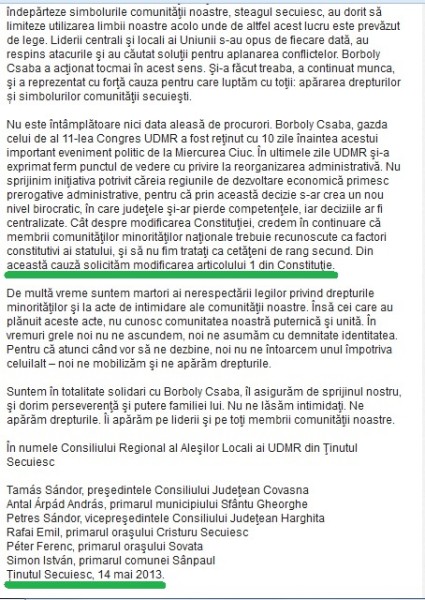 îndepărteze simbolurile comunităţii noastre, steagul secuiesc, au dorit să limiteze utilizarea limbii noastre acolo unde de altfel acest lucru este prevăzut de lege. Liderii centrali şi locali ai Uniunii s-au opus de fiecare dată, au respins atacurile şi au căutat soluţii pentru aplanarea conflictelor. Borboly Csaba a acţionat tocmai în acest sens. Şi-a făcut treaba, a continuat munca, şi a reprezentat cu forţă cauza pentru care luptăm cu toţii: apărarea drepturilor şi simbolurilor comunităţii secuieşti.

Nu este întâmplătoare nici data aleasă de procurori. Borboly Csaba, gazda celui de al 11-lea Congres UDMR a fost reţinut cu 10 zile înaintea acestui important eveniment politic de la Miercurea Ciuc. În ultimele zile UDMR şi-a exprimat ferm punctul de vedere cu privire la reorganizarea administrativă. Nu sprijinim iniţiativa potrivit căreia regiunile de dezvoltare economică primesc prerogative administrative, pentru că prin această decizie s-ar crea un nou nivel birocratic, în care judeţele şi-ar pierde competenţele, iar deciziile ar fi centralizate. Cât despre modificarea Constituţiei, credem în continuare că membrii comunităţilor minorităţilor naţionale trebuie recunoscute ca factori constitutivi ai statului, şi să nu fim trataţi ca cetăţeni de rang secund. Din această cauză solicităm modificarea articolului 1 din Constituţie.

De multă vreme suntem martori ai nerespectării legilor privind drepturile minorităţilor şi la acte de intimidare ale comunităţii noastre. Însă cei care au plănuit aceste acte, nu cunosc comunitatea noastră puternică şi unită. În vremuri grele noi nu ne ascundem, noi ne asumăm cu demnitate identitatea. Pentru că atunci când vor să ne dezbine, noi nu ne întoarcem unul împotriva celuilalt – noi ne mobilizăm şi ne apărăm drepturile.

Suntem în totalitate solidari cu Borboly Csaba, îl asigurăm de sprijinul nostru, şi dorim perseverenţă şi putere familiei lui. Nu ne lăsăm intimidaţi. Ne apărăm drepturile. Îi apărăm pe liderii şi pe toţi membrii comunităţii noastre.

În numele Consiliului Regional al Aleşilor Locali ai UDMR din Ţinutul Secuiesc

Tamás Sándor, preşedintele Consiliului Judeţean Covasna
Antal Árpád András, primarul municipiului Sfântu Gheorghe
Petres Sándor, vicepreşedintele Consiliului Judeţean Harghita
Rafai Emil, primarul oraşului Cristuru Secuiesc
Péter Ferenc, primarul oraşului Sovata
Simon István, primarul comunei Sânpaul
Ţinutul Secuiesc, 14 mai 2013.